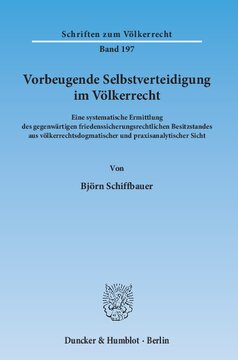 Schriften zum Völkerrecht

Band 197

Vorbeugende Selbstverteidigung im Völkerrecht

Eine systematische Ermittlung des gegenwärtigen friedenssicherungsrechtlichen Besitzstandes aus völkerrechtsdogmatischer und praxisanalytischer Sicht

Von

Björn Schiffbauer

Duncker & Humblot · Berlin